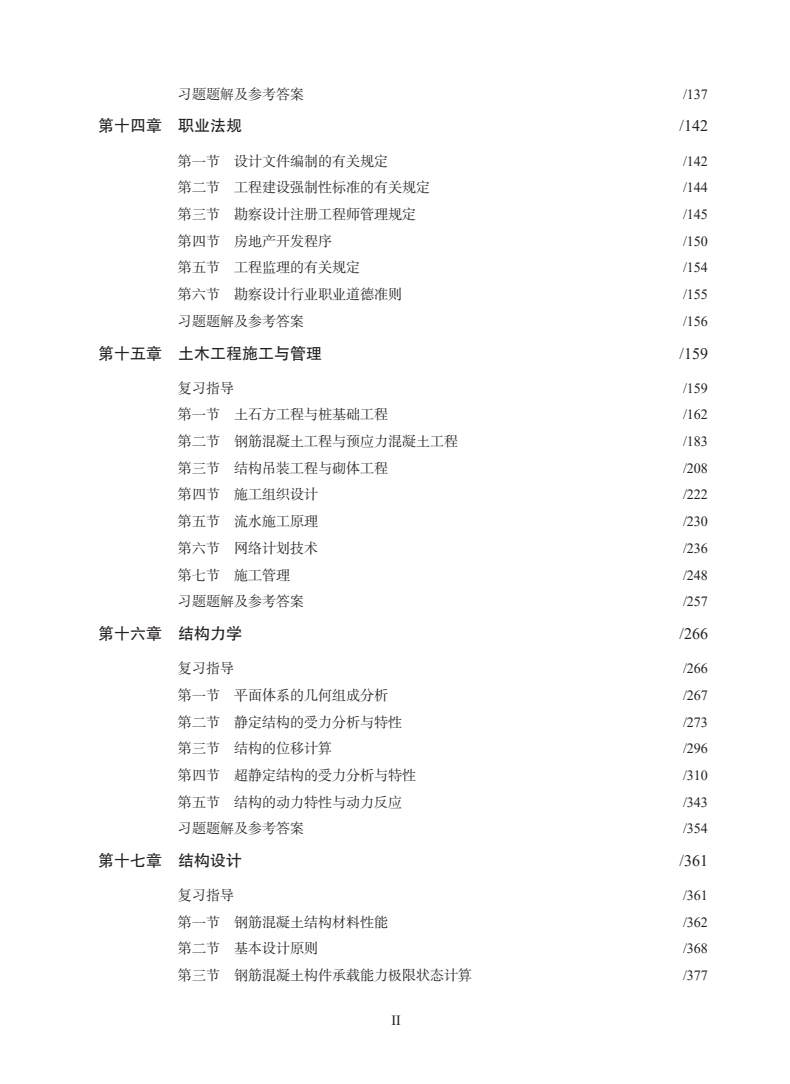 习题题解及参考答案 /137

第十四章 职业法规 /142

第一节 设计文件编制的有关规定 /142
第二节 工程建设强制性标准的有关规定 /144
第三节 勘察设计注册工程师管理规定 /145
第四节 房地产开发程序 /150
第五节 工程监理的有关规定 /154
第六节 勘察设计行业职业道德准则 /155
习题题解及参考答案 /156

第十五章 土木工程施工与管理 /159

复习指导 /159
第一节 土石方工程与桩基础工程 /162
第二节 钢筋混凝土工程与预应力混凝土工程 /183
第三节 结构吊装工程与砌体工程 /208
第四节 施工组织设计 /222
第五节 流水施工原理 /230
第六节 网络计划技术 /236
第七节 施工管理 /248
习题题解及参考答案 /257

第十六章 结构力学 /266

复习指导 /266
第一节 平面体系的几何组成分析 /267
第二节 静定结构的受力分析与特性 /273
第三节 结构的位移计算 /296
第四节 超静定结构的受力分析与特性 /310
第五节 结构的动力特性与动力反应 /343
习题题解及参考答案 /354

第十七章 结构设计 /361

复习指导 /361
第一节 钢筋混凝土结构材料性能 /362
第二节 基本设计原则 /368
第三节 钢筋混凝土构件承载能力极限状态计算 /377

II